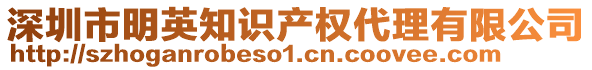 深圳市明英知识产权代理有限公司
http://szhoganrobeso1.cn.coovee.com